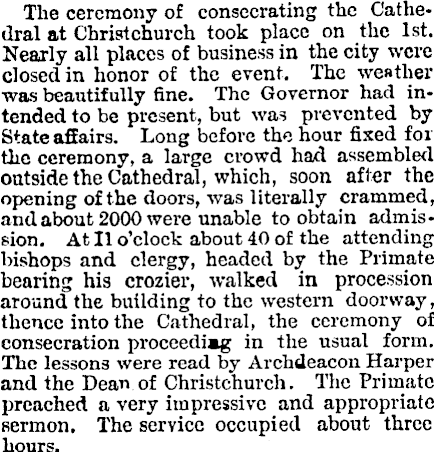 The ceremony of consecrating the Cathedral at Christchurch took place on the 1st. Nearly all places of business in the city were closed in honor of the event. The weather was beautifully fine. The Governor had intended to be present, but was prevented by State affairs. Long before the hour fixed for the ceremony, a large crowd had assembled outside the Cathedral, which, soon after the opening of the doors, was literally crammed, and about 2000 were unable to obtain admission. At 11 o'clock about 40 of the attending bishops and clergy, headed by the Primate bearing his crozier, walked in procession around the building to the western doorway, thence into the Cathedral, the ceremony of consecration proceeding in the usual form. The lessons were read by Archdeacon Harper and the Dean of Christchurch. The Primate preached a very impressive and appropriate sermon. The service occupied about three hours.